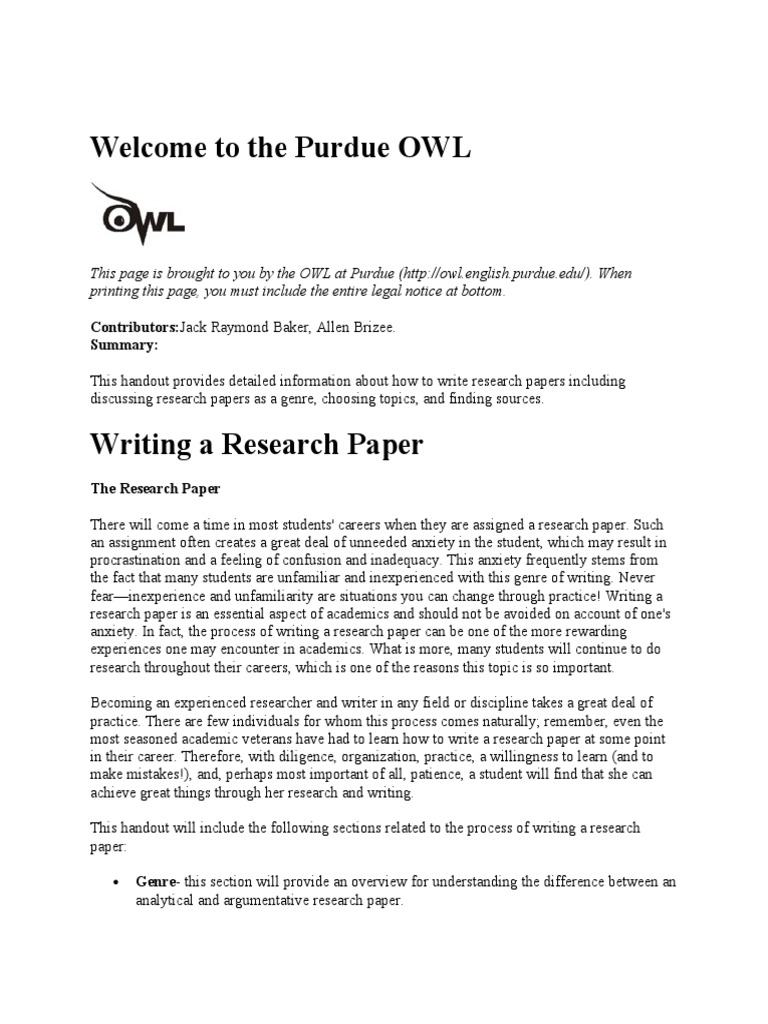 Welcome to the Purdue OWL

OWL

This page is brought to you by the OWL at Purdue (http://owl.english.purdue.edu/). When printing this page, you must include the entire legal notice at bottom.

Contributors:Jack Raymond Baker, Allen Brizee.
Summary:

This handout provides detailed information about how to write research papers including discussing research papers as a genre, choosing topics, and finding sources.

Writing a Research Paper

The Research Paper

There will come a time in most students' careers when they are assigned a research paper. Such an assignment often creates a great deal of unneeded anxiety in the student, which may result in procrastination and a feeling of confusion and inadequacy. This anxiety frequently stems from the fact that many students are unfamiliar and inexperienced with this genre of writing. Never fear—inexperience and unfamiliarity are situations you can change through practice! Writing a research paper is an essential aspect of academics and should not be avoided on account of one's anxiety. In fact, the process of writing a research paper can be one of the more rewarding experiences one may encounter in academics. What is more, many students will continue to do research throughout their careers, which is one of the reasons this topic is so important.

Becoming an experienced researcher and writer in any field or discipline takes a great deal of practice. There are few individuals for whom this process comes naturally; remember, even the most seasoned academic veterans have had to learn how to write a research paper at some point in their career. Therefore, with diligence, organization, practice, a willingness to learn (and to make mistakes!), and, perhaps most important of all, patience, a student will find that she can achieve great things through her research and writing.

This handout will include the following sections related to the process of writing a research paper:

• Genre- this section will provide an overview for understanding the difference between an analytical and argumentative research paper.